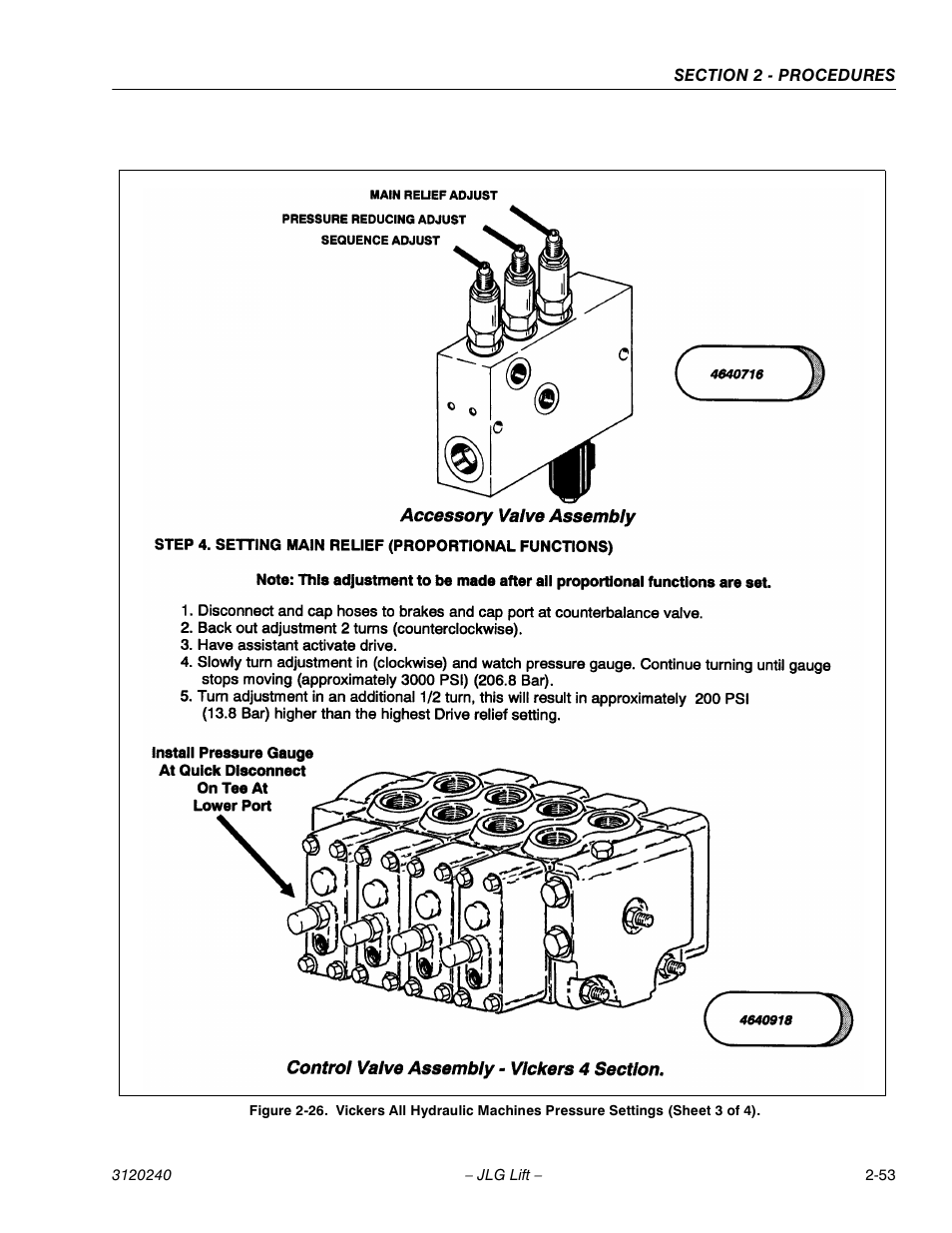 SECTION 2 - PROCEDURES

MAIN RELIEF ADJUST
PRESSURE REDUCING ADJUST
SEQUENCE ADJUST

4640716

Accessory Valve Assembly

STEP 4. SETTING MAIN RELIEF (PROPORTIONAL FUNCTIONS)

Note: This adjustment to be made after all proportional functions are set.

1. Disconnect and cap hoses to brakes and cap port at counterbalance valve.
2. Back out adjustment 2 turns (counterclockwise).
3. Have assistant activate drive.
4. Slowly turn adjustment in (clockwise) and watch pressure gauge. Continue turning until gauge stops moving (approximately 3000 PSI) (206.8 Bar).
5. Turn adjustment in an additional 1/2 turn, this will result in approximately 200 PSI (13.8 Bar) higher than the highest Drive relief setting.

Install Pressure Gauge At Quick Disconnect On Tee At Lower Port

4640918

Control Valve Assembly - Vickers 4 Section.

Figure 2-26. Vickers All Hydraulic Machines Pressure Settings (Sheet 3 of 4).

3120240 – JLG Lift – 2-53